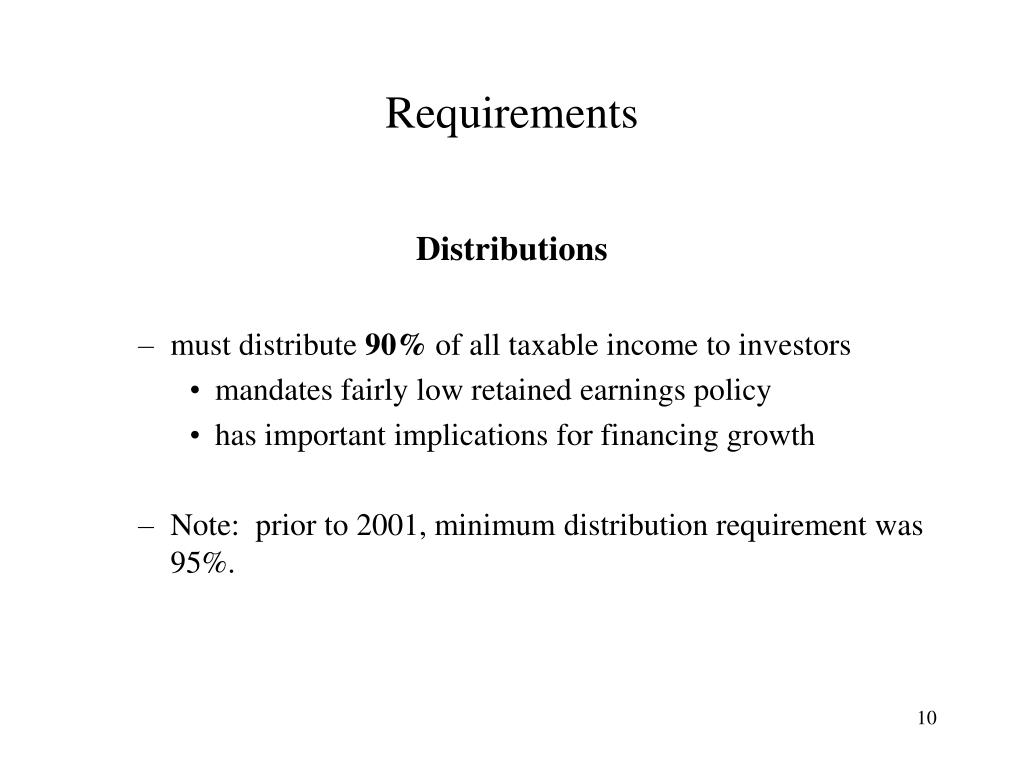 Requirements

Distributions

– must distribute 90% of all taxable income to investors
• mandates fairly low retained earnings policy
• has important implications for financing growth

– Note: prior to 2001, minimum distribution requirement was 95%.

10